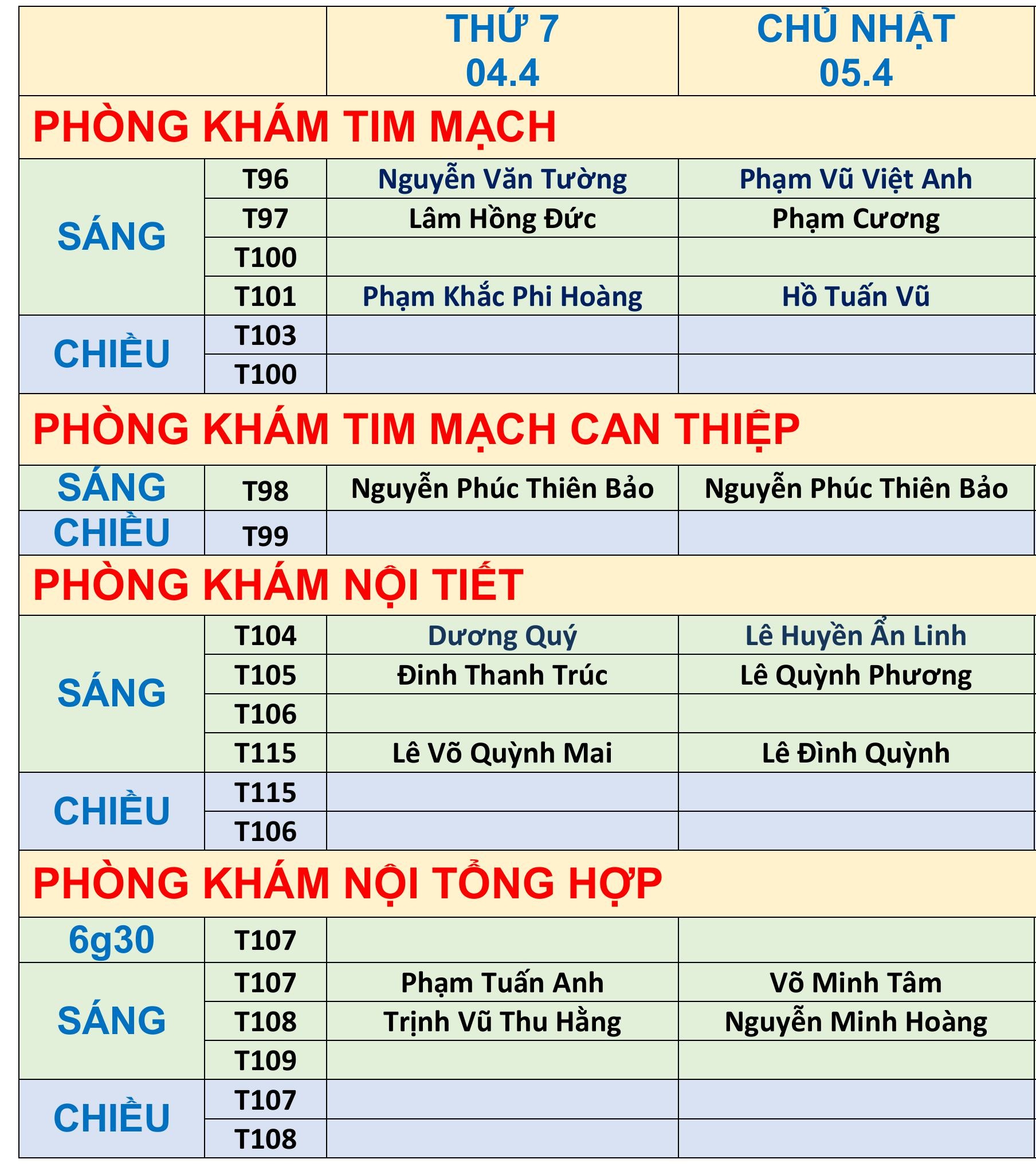 | | | THỨ 7 04.4 | CHỦ NHẬT 05.4 |
|---|---|---|---|
| PHÒNG KHÁM TIM MẠCH | | | |
| SÁNG | T96 | Nguyễn Văn Tường | Phạm Vũ Việt Anh |
| | T97 | Lâm Hồng Đức | Phạm Cương |
| | T100 | | |
| | T101 | Phạm Khắc Phi Hoàng | Hồ Tuấn Vũ |
| CHIỀU | T103 | | |
| | T100 | | |
| PHÒNG KHÁM TIM MẠCH CAN THIỆP | | | |
| SÁNG | T98 | Nguyễn Phúc Thiên Bảo | Nguyễn Phúc Thiên Bảo |
| CHIỀU | T99 | | |
| PHÒNG KHÁM NỘI TIẾT | | | |
| SÁNG | T104 | Dương Quý | Lê Huyền Ẩn Linh |
| | T105 | Đinh Thanh Trúc | Lê Quỳnh Phương |
| | T106 | | |
| | T115 | Lê Võ Quỳnh Mai | Lê Đình Quỳnh |
| CHIỀU | T115 | | |
| | T106 | | |
| PHÒNG KHÁM NỘI TỔNG HỢP | | | |
| 6g30 | T107 | | |
| SÁNG | T107 | Phạm Tuấn Anh | Võ Minh Tâm |
| | T108 | Trịnh Vũ Thu Hằng | Nguyễn Minh Hoàng |
| | T109 | | |
| CHIỀU | T107 | | |
| | T108 | | |